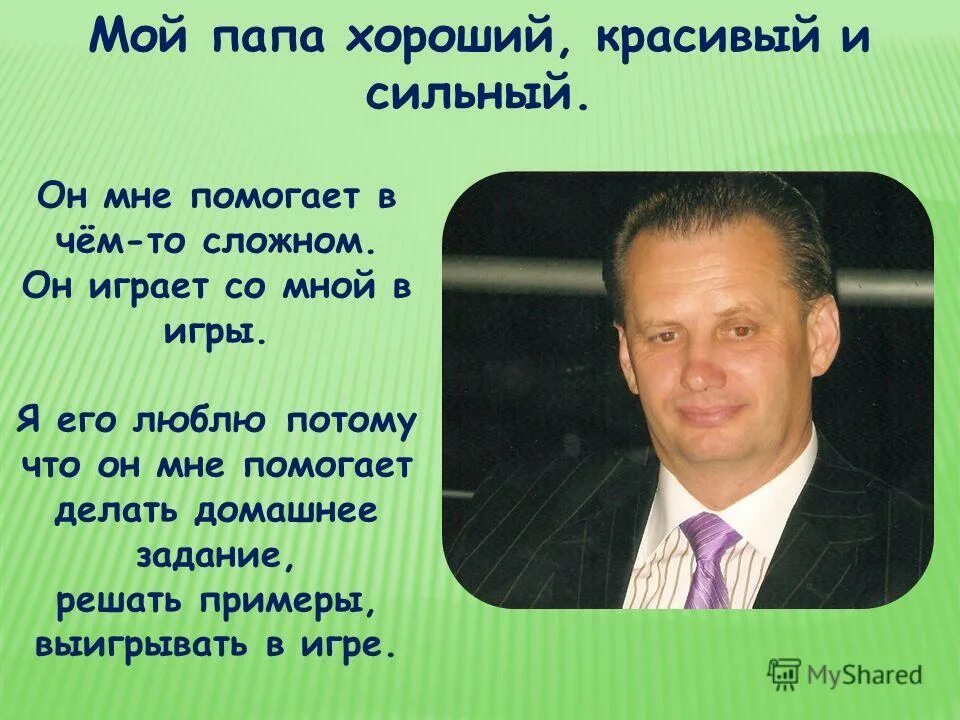 Мой папа хороший, красивый и сильный.

Он мне помогает в чём-то сложном. Он играет со мной в игры.

Я его люблю потому что он мне помогает делать домашнее задание,
решать примеры,
выигрывать в игре.

MyShared